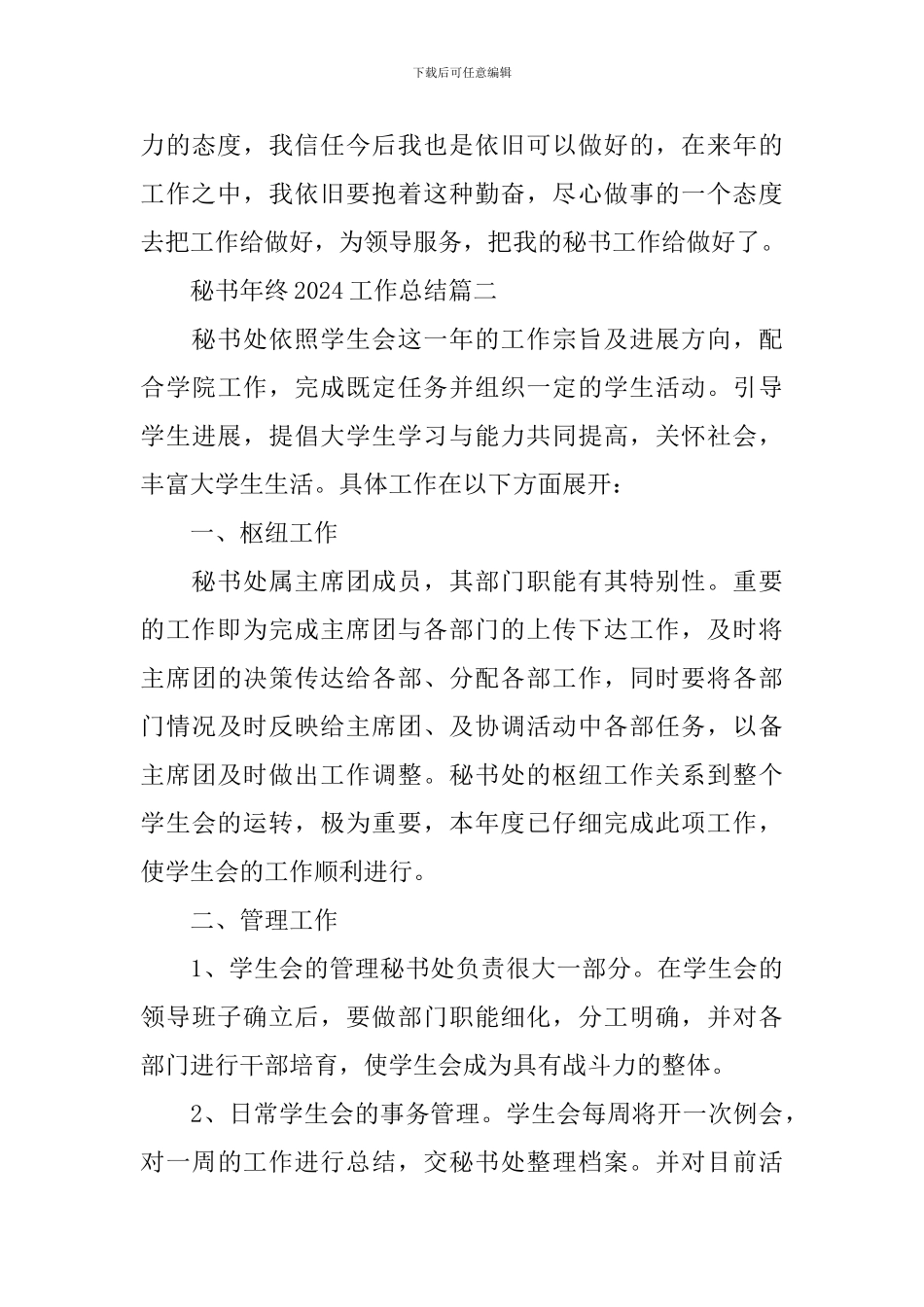 下载后可任意编辑

力的态度，我信任今后我也是依旧可以做好的，在来年的工作之中，我依旧要抱着这种勤奋，尽心做事的一个态度去把工作给做好，为领导服务，把我的秘书工作给做好了。

秘书年终 2024 工作总结篇二

秘书处依照学生会这一年的工作宗旨及进展方向，配合学院工作，完成既定任务并组织一定的学生活动。引导学生进展，提倡大学生学习与能力共同提高，关怀社会，丰富大学生生活。具体工作在以下方面展开：

一、枢纽工作

秘书处属主席团成员，其部门职能有其特别性。重要的工作即为完成主席团与各部门的上传下达工作，及时将主席团的决策传达给各部、分配各部工作，同时要将各部门情况及时反映给主席团、及协调活动中各部任务，以备主席团及时做出工作调整。秘书处的枢纽工作关系到整个学生会的运转，极为重要，本年度已仔细完成此项工作，使学生会的工作顺利进行。

二、管理工作

1、学生会的管理秘书处负责很大一部分。在学生会的领导班子确立后，要做部门职能细化，分工明确，并对各部门进行干部培育，使学生会成为具有战斗力的整体。

2、日常学生会的事务管理。学生会每周将开一次例会，对一周的工作进行总结，交秘书处整理档案。并对目前活